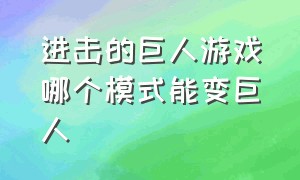 进击的巨人游戏哪个模式能变巨人